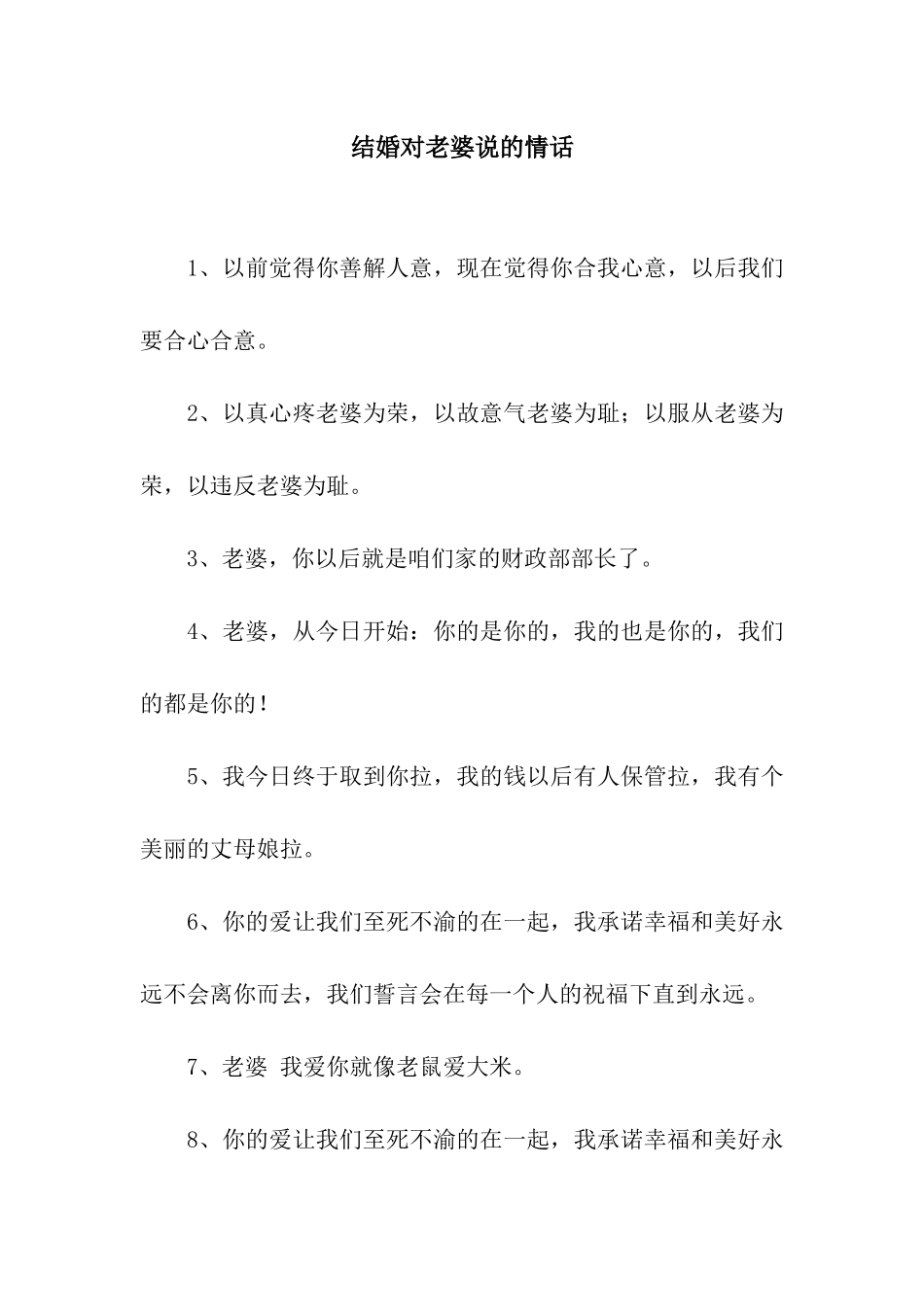 结婚对老婆说的情话

1、以前觉得你善解人意，现在觉得你合我心意，以后我们要合心合意。

2、以真心疼老婆为荣，以故意气老婆为耻；以服从老婆为荣，以违反老婆为耻。

3、老婆，你以后就是咱们家的财政部部长了。

4、老婆，从今日开始：你的是你的，我的也是你的，我们的都是你的！

5、我今日终于取到你拉，我的钱以后有人保管拉，我有个美丽的丈母娘拉。

6、你的爱让我们至死不渝的在一起，我承诺幸福和美好永远不会离你而去，我们誓言会在每一个人的祝福下直到永远。

7、老婆 我爱你就像老鼠爱大米。

8、你的爱让我们至死不渝的在一起，我承诺幸福和美好永